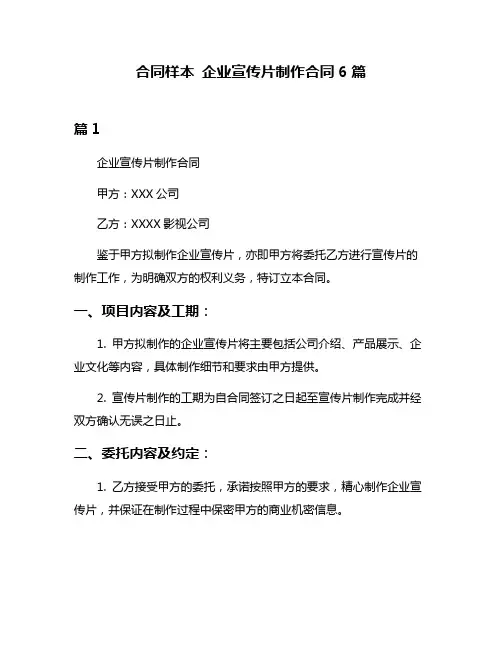 合同样本 企业宣传片制作合同 6 篇

篇 1

企业宣传片制作合同

甲方：XXX 公司

乙方：XXXX 影视公司

鉴于甲方拟制作企业宣传片，亦即甲方将委托乙方进行宣传片的制作工作，为明确双方的权利义务，特订立本合同。

一、项目内容及工期：

1. 甲方拟制作的企业宣传片将主要包括公司介绍、产品展示、企业文化等内容，具体制作细节和要求由甲方提供。

2. 宣传片制作的工期为自合同签订之日起至宣传片制作完成并经双方确认无误之日止。

二、委托内容及约定：

1. 乙方接受甲方的委托，承诺按照甲方的要求，精心制作企业宣传片，并保证在制作过程中保密甲方的商业机密信息。